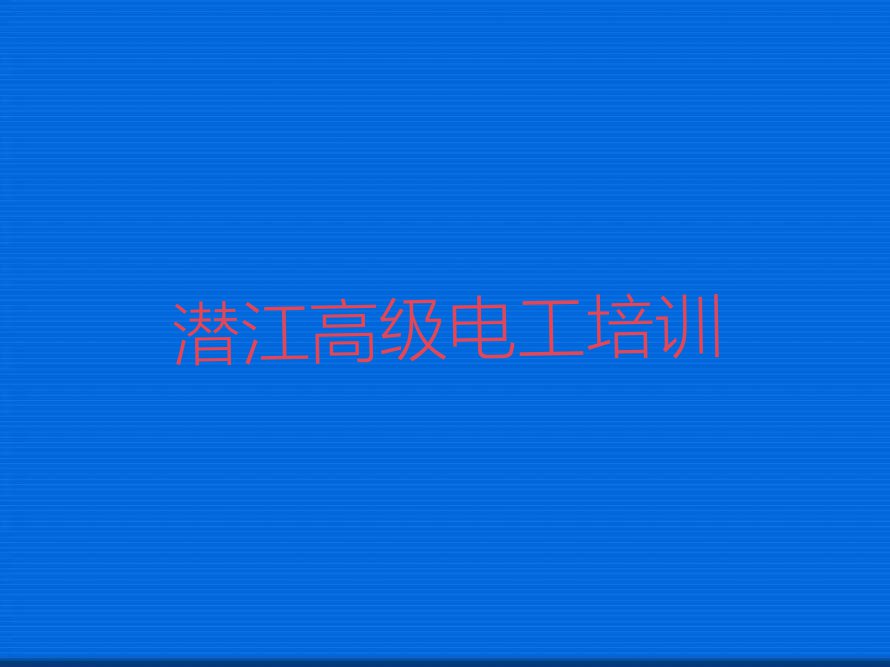 潜江高级电工培训